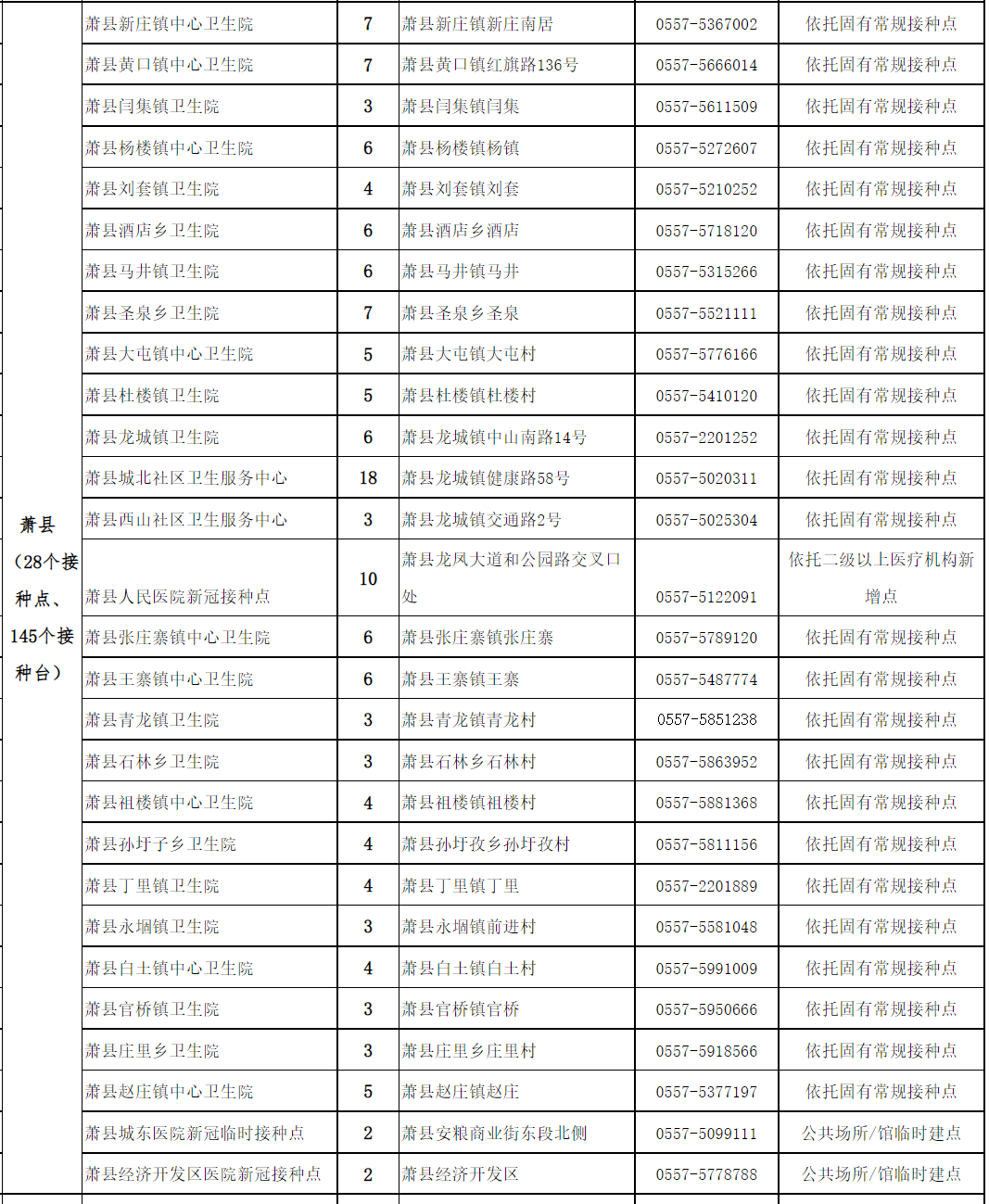 | 萧县（28个接种点、145个接种台） | 萧县新庄镇中心卫生院 | 7 | 萧县新庄镇新庄南居 | 0557-5367002 | 依托固有常规接种点 |
|---|---|---|---|---|---|
| | 萧县黄口镇中心卫生院 | 7 | 萧县黄口镇红旗路136号 | 0557-5666014 | 依托固有常规接种点 |
| | 萧县闫集镇卫生院 | 3 | 萧县闫集镇闫集 | 0557-5611509 | 依托固有常规接种点 |
| | 萧县杨楼镇中心卫生院 | 6 | 萧县杨楼镇杨镇 | 0557-5272607 | 依托固有常规接种点 |
| | 萧县刘套镇卫生院 | 4 | 萧县刘套镇刘套 | 0557-5210252 | 依托固有常规接种点 |
| | 萧县酒店乡卫生院 | 6 | 萧县酒店乡酒店 | 0557-5718120 | 依托固有常规接种点 |
| | 萧县马井镇卫生院 | 6 | 萧县马井镇马井 | 0557-5315266 | 依托固有常规接种点 |
| | 萧县圣泉乡卫生院 | 7 | 萧县圣泉乡圣泉 | 0557-5521111 | 依托固有常规接种点 |
| | 萧县大屯镇中心卫生院 | 5 | 萧县大屯镇大屯村 | 0557-5776166 | 依托固有常规接种点 |
| | 萧县杜楼镇卫生院 | 5 | 萧县杜楼镇杜楼村 | 0557-5410120 | 依托固有常规接种点 |
| | 萧县龙城镇卫生院 | 6 | 萧县龙城镇中山南路14号 | 0557-2201252 | 依托固有常规接种点 |
| | 萧县城北社区卫生服务中心 | 18 | 萧县龙城镇健康路58号 | 0557-5020311 | 依托固有常规接种点 |
| | 萧县西山社区卫生服务中心 | 3 | 萧县龙城镇交通路2号 | 0557-5025304 | 依托固有常规接种点 |
| | 萧县人民医院新冠接种点 | 10 | 萧县龙凤大道和公园路交叉口处 | 0557-5122091 | 依托二级以上医疗机构新增点 |
| | 萧县张庄寨镇中心卫生院 | 6 | 萧县张庄寨镇张庄寨 | 0557-5789120 | 依托固有常规接种点 |
| | 萧县王寨镇中心卫生院 | 6 | 萧县王寨镇王寨 | 0557-5487774 | 依托固有常规接种点 |
| | 萧县青龙镇卫生院 | 3 | 萧县青龙镇青龙村 | 0557-5851238 | 依托固有常规接种点 |
| | 萧县石林乡卫生院 | 3 | 萧县石林乡石林村 | 0557-5863952 | 依托固有常规接种点 |
| | 萧县祖楼镇中心卫生院 | 4 | 萧县祖楼镇祖楼村 | 0557-5881368 | 依托固有常规接种点 |
| | 萧县孙圩子乡卫生院 | 4 | 萧县孙圩孜乡孙圩孜村 | 0557-5811156 | 依托固有常规接种点 |
| | 萧县丁里镇卫生院 | 4 | 萧县丁里镇丁里 | 0557-2201889 | 依托固有常规接种点 |
| | 萧县永堌镇卫生院 | 3 | 萧县永堌镇前进村 | 0557-5581048 | 依托固有常规接种点 |
| | 萧县白土镇中心卫生院 | 4 | 萧县白土镇白土村 | 0557-5991009 | 依托固有常规接种点 |
| | 萧县官桥镇卫生院 | 3 | 萧县官桥镇官桥 | 0557-5950666 | 依托固有常规接种点 |
| | 萧县庄里乡卫生院 | 3 | 萧县庄里乡庄里村 | 0557-5918566 | 依托固有常规接种点 |
| | 萧县赵庄镇中心卫生院 | 5 | 萧县赵庄镇赵庄 | 0557-5377197 | 依托固有常规接种点 |
| | 萧县城东医院新冠临时接种点 | 2 | 萧县安粮商业街东段北侧 | 0557-5099111 | 公共场所/馆临时建点 |
| | 萧县经济开发区医院新冠接种点 | 2 | 萧县经济开发区 | 0557-5778788 | 公共场所/馆临时建点 |